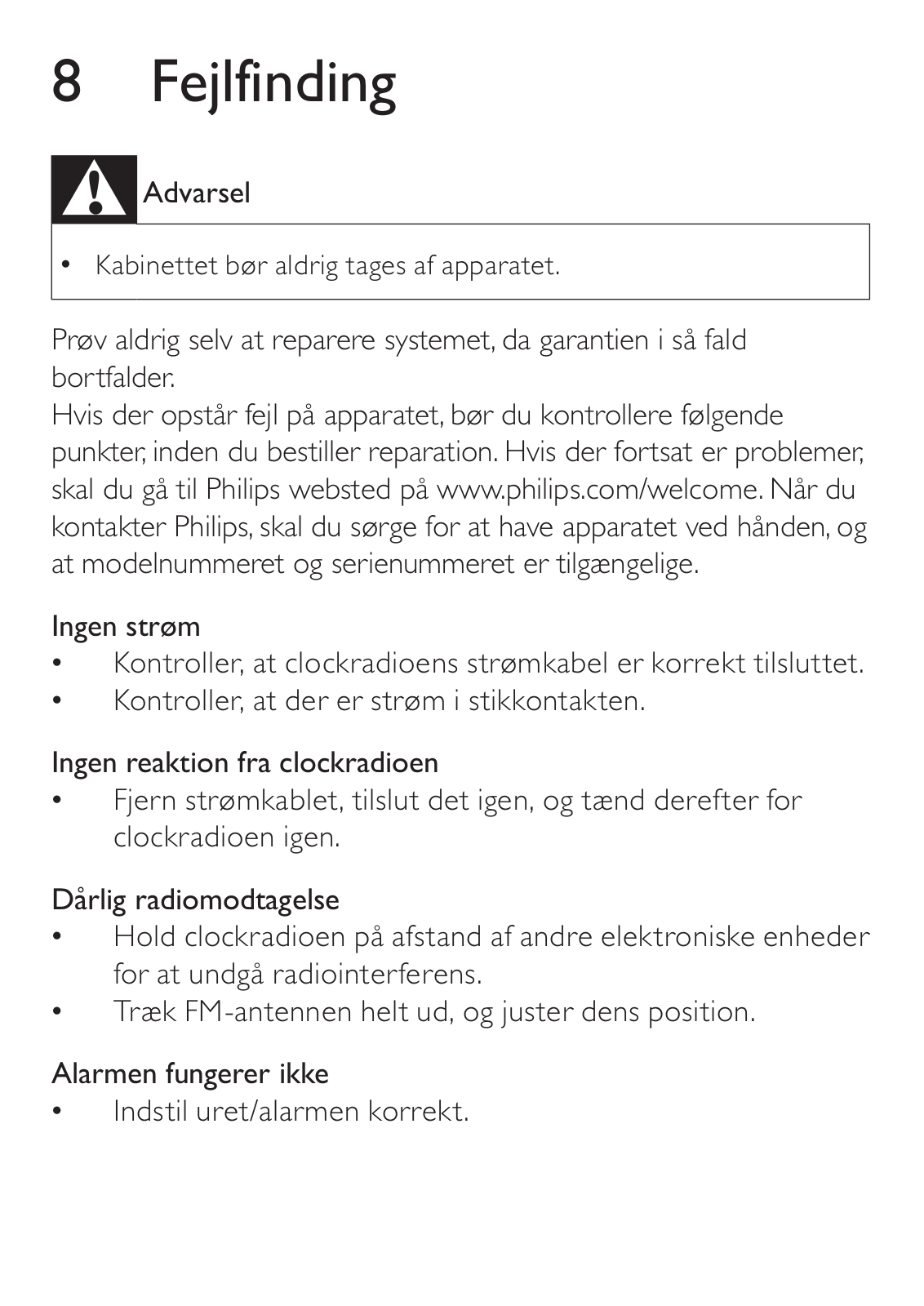 8 Fejlfinding

Advarsel

• Kabinettet bør aldrig tages af apparatet.

Prøv aldrig selv at reparere systemet, da garantien i så fald bortfalder.
Hvis der opstår fejl på apparatet, bør du kontrollere følgende punkter, inden du bestiller reparation. Hvis der fortsat er problemer, skal du gå til Philips websted på www.philips.com/welcome. Når du kontakter Philips, skal du sørge for at have apparatet ved hånden, og at modelnummeret og serienummeret er tilgængelige.

Ingen strøm
• Kontroller, at clockradioens strømkabel er korrekt tilsluttet.
• Kontroller, at der er strøm i stikkontakten.

Ingen reaktion fra clockradioen
• Fjern strømkablet, tilslut det igen, og tænd derefter for clockradioen igen.

Dårlig radiomodtagelse
• Hold clockradioen på afstand af andre elektroniske enheder for at undgå radiointerferens.
• Træk FM-antennen helt ud, og juster dens position.

Alarmen fungerer ikke
• Indstil uret/alarmen korrekt.